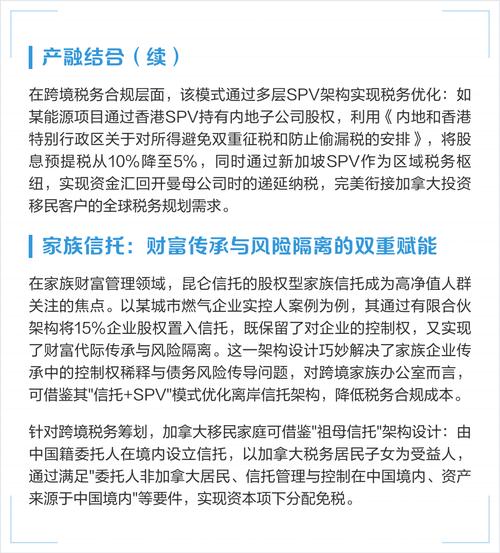 产融结合（续）

在跨境税务合规层面，该模式通过多层SPV架构实现税务优化：如某能源项目通过香港SPV持有内地子公司股权，利用《内地和香港特别行政区关于对所得避免双重征税和防止偷漏税的安排》，将股息预提税从10%降至5%，同时通过新加坡SPV作为区域税务枢纽，实现资金汇回开曼母公司时的递延纳税，完美衔接加拿大投资移民客户的全球税务规划需求。

家族信托：财富传承与风险隔离的双重赋能

在家族财富管理领域，昆仑信托的股权型家族信托成为高净值人群关注的焦点。以某城市燃气企业实控人案例为例，其通过有限合伙架构将15%企业股权置入信托，既保留了对企业的控制权，又实现了财富代际传承与风险隔离。这一架构设计巧妙解决了家族企业传承中的控制权稀释与债务风险传导问题，对跨境家族办公室而言，可借鉴其"信托+SPV"模式优化离岸信托架构，降低税务合规成本。

针对跨境税务筹划，加拿大移民家庭可借鉴"祖母信托"架构设计：由中国籍委托人在境内设立信托，以加拿大税务居民子女为受益人，通过满足"委托人非加拿大居民、信托管理与控制在中国境内、资产来源于中国境内"等要件，实现资本项下分配免税。